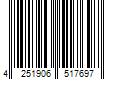 4 251906 517697